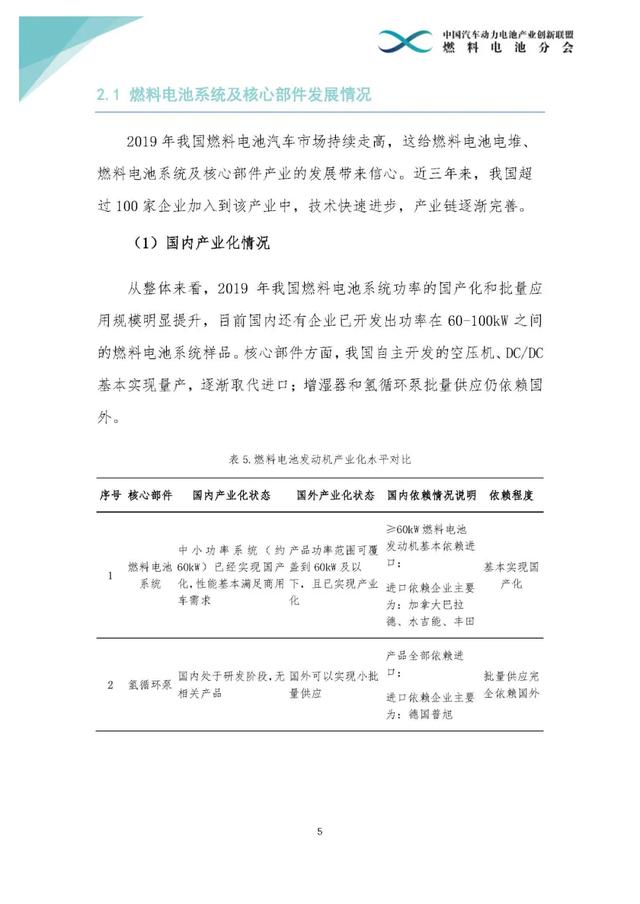 中国汽车动力电池产业创新联盟
燃料电池分会

2.1 燃料电池系统及核心部件发展情况

2019 年我国燃料电池汽车市场持续走高，这给燃料电池电堆、燃料电池系统及核心部件产业的发展带来信心。近三年来，我国超过 100 家企业加入到该产业中，技术快速进步，产业链逐渐完善。

（1）国内产业化情况

从整体来看，2019 年我国燃料电池系统功率的国产化和批量应用规模明显提升，目前国内还有企业已开发出功率在 60-100kW 之间的燃料电池系统样品。核心部件方面，我国自主开发的空压机、DC/DC 基本实现量产，逐渐取代进口；增湿器和氢循环泵批量供应仍依赖国外。

表 5.燃料电池发动机产业化水平对比

| 序号 | 核心部件 | 国内产业化状态 | 国外产业化状态 | 国内依赖情况说明 | 依赖程度 |
|---|---|---|---|---|---|
| 1 | 燃料电池系统 | 中小功率系统（约 60kW）已经实现国产化,性能基本满足商用车需求 | 产品功率范围可覆盖到 60kW 及以下，且已实现产业化 | ≥60kW 燃料电池发动机基本依赖进口；进口依赖企业主要为：加拿大巴拉德、水吉能、丰田 | 基本实现国产化 |
| 2 | 氢循环泵 | 国内处于研发阶段,无相关产品 | 国外可以实现小批量供应 | 产品全部依赖进口；进口依赖企业主要为：德国普旭 | 批量供应完全依赖国外 |

5